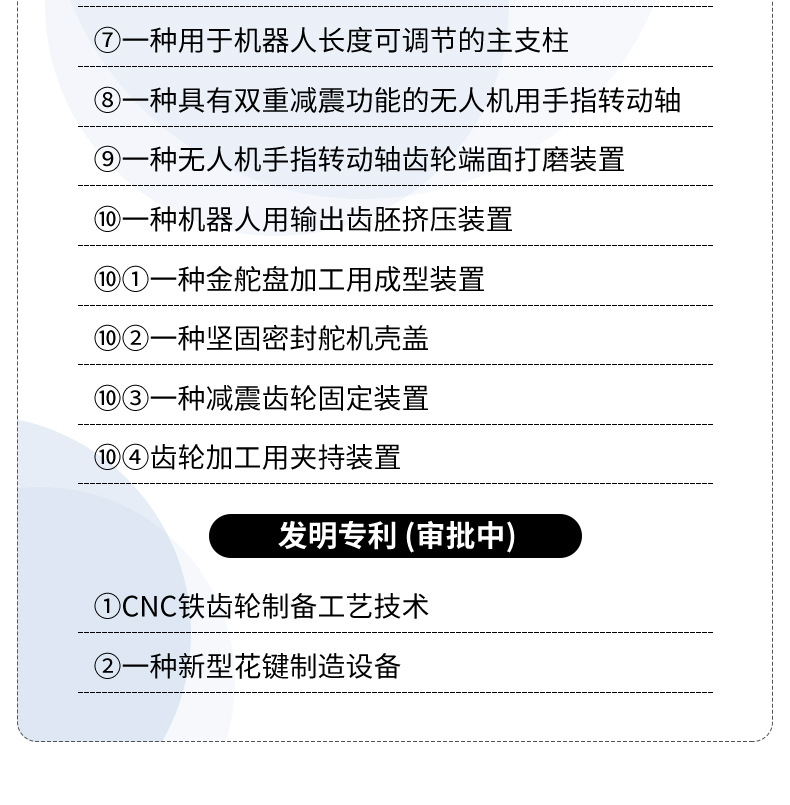 ⑦一种用于机器人长度可调节的主支柱

⑧一种具有双重减震功能的无人机用手指转动轴

⑨一种无人机手指转动轴齿轮端面打磨装置

⑩一种机器人用输出齿胚挤压装置

⑩①一种金舵盘加工用成型装置

⑩②一种坚固密封舵机壳盖

⑩③一种减震齿轮固定装置

⑩④齿轮加工用夹持装置

发明专利 (审批中)

①CNC铁齿轮制备工艺技术

②一种新型花键制造设备